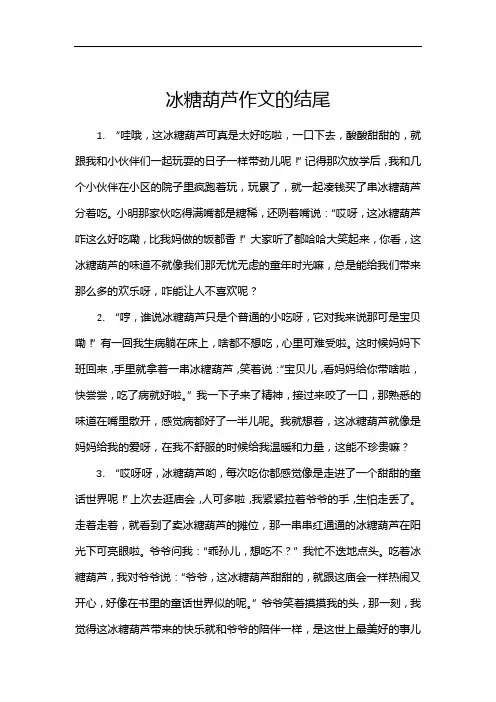 冰糖葫芦作文的结尾

1. “哇哦，这冰糖葫芦可真是太好吃啦，一口下去，酸酸甜甜的，就跟我和小伙伴们一起玩耍的日子一样带劲儿呢！”记得那次放学后，我和几个小伙伴在小区的院子里疯跑着玩，玩累了，就一起凑钱买了串冰糖葫芦分着吃。小明那家伙吃得满嘴都是糖稀，还咧着嘴说：“哎呀，这冰糖葫芦咋这么好吃嘞，比我妈做的饭都香！”大家听了都哈哈大笑起来，你看，这冰糖葫芦的味道不就像我们那无忧无虑的童年时光嘛，总是能给我们带来那么多的欢乐呀，咋能让人不喜欢呢？

2. “哼，谁说冰糖葫芦只是个普通的小吃呀，它对我来说那可是宝贝嘞！”有一回我生病躺在床上，啥都不想吃，心里可难受啦。这时候妈妈下班回来，手里就拿着一串冰糖葫芦，笑着说：“宝贝儿，看妈妈给你带啥啦，快尝尝，吃了病就好啦。”我一下子来了精神，接过来咬了一口，那熟悉的味道在嘴里散开，感觉病都好了一半儿呢。我就想着，这冰糖葫芦就像是妈妈给我的爱呀，在我不舒服的时候给我温暖和力量，这能不珍贵嘛？

3. “哎呀呀，冰糖葫芦哟，每次吃你都感觉像是走进了一个甜甜的童话世界呢！”上次去逛庙会，人可多啦，我紧紧拉着爷爷的手，生怕走丢了。走着走着，就看到了卖冰糖葫芦的摊位，那一串串红通通的冰糖葫芦在阳光下可亮眼啦。爷爷问我：“乖孙儿，想吃不？”我忙不迭地点头。吃着冰糖葫芦，我对爷爷说：“爷爷，这冰糖葫芦甜甜的，就跟这庙会一样热闹又开心，好像在书里的童话世界似的呢。”爷爷笑着摸摸我的头，那一刻，我觉得这冰糖葫芦带来的快乐就和爷爷的陪伴一样，是这世上最美好的事儿